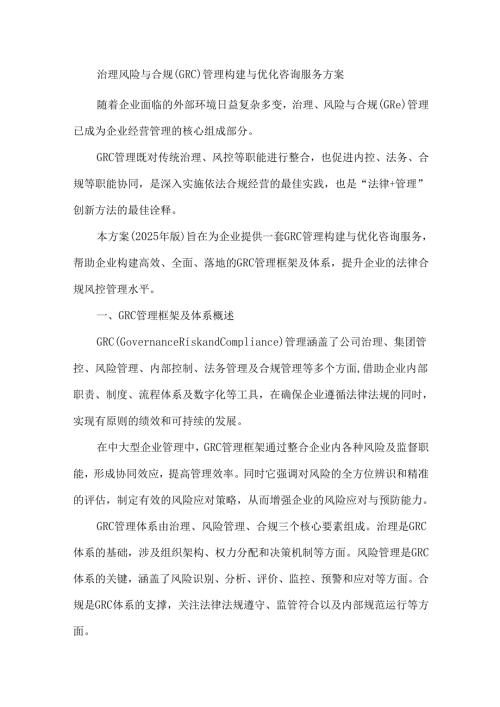 治理风险与合规(GRC)管理构建与优化咨询服务方案

随着企业面临的外部环境日益复杂多变，治理、风险与合规(GRe)管理已成为企业经营管理的核心组成部分。

GRC管理既对传统治理、风控等职能进行整合，也促进内控、法务、合规等职能协同，是深入实施依法合规经营的最佳实践，也是“法律+管理”创新方法的最佳诠释。

本方案(2025年版)旨在为企业提供一套GRC管理构建与优化咨询服务，帮助企业构建高效、全面、落地的GRC管理框架及体系，提升企业的法律合规风控管理水平。

一、GRC管理框架及体系概述

GRC(GovernanceRiskandCompliance)管理涵盖了公司治理、集团管控、风险管理、内部控制、法务管理及合规管理等多个方面,借助企业内部职责、制度、流程体系及数字化等工具，在确保企业遵循法律法规的同时，实现有原则的绩效和可持续的发展。

在中大型企业管理中，GRC管理框架通过整合企业内各种风险及监督职能，形成协同效应，提高管理效率。同时它强调对风险的全方位辨识和精准的评估，制定有效的风险应对策略，从而增强企业的风险应对与预防能力。

GRC管理体系由治理、风险管理、合规三个核心要素组成。治理是GRC体系的基础，涉及组织架构、权力分配和决策机制等方面。风险管理是GRC体系的关键，涵盖了风险识别、分析、评价、监控、预警和应对等方面。合规是GRC体系的支撑，关注法律法规遵守、监管符合以及内部规范运行等方面。